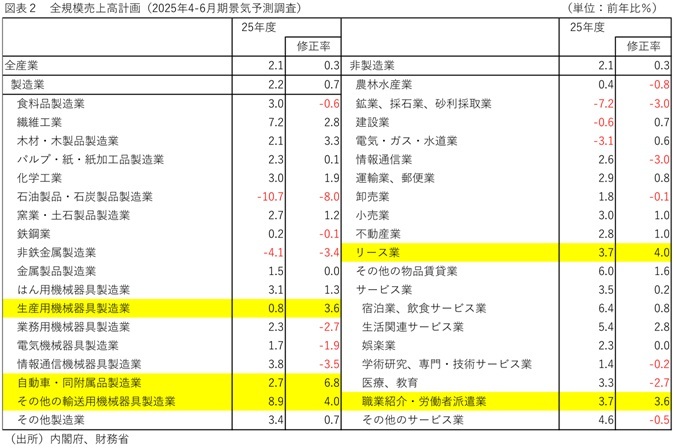 図表２　全規模売上高計画（2025年4-6月期景気予測調査）　（単位：前年比％）

| | 25年度 | 修正率 | | 25年度 | 修正率 |
|---|---|---|---|---|---|
| 全産業 | 2.1 | 0.3 | 非製造業 | 2.1 | 0.3 |
| 製造業 | 2.2 | 0.7 | 農林水産業 | 0.4 | -0.8 |
| 食料品製造業 | 3.0 | -0.6 | 鉱業、採石業、砂利採取業 | -7.2 | -3.0 |
| 繊維工業 | 7.2 | 2.8 | 建設業 | -0.6 | 0.7 |
| 木材・木製品製造業 | 2.1 | 3.3 | 電気・ガス・水道業 | -3.1 | 0.6 |
| パルプ・紙・紙加工品製造業 | 2.3 | 0.1 | 情報通信業 | 2.6 | -3.0 |
| 化学工業 | 3.0 | 1.9 | 運輸業、郵便業 | 2.9 | 0.8 |
| 石油製品・石炭製品製造業 | -10.7 | -8.0 | 卸売業 | 1.8 | -0.1 |
| 窯業・土石製品製造業 | 2.7 | 1.2 | 小売業 | 3.0 | 1.0 |
| 鉄鋼業 | 0.2 | -0.1 | 不動産業 | 2.8 | 1.0 |
| 非鉄金属製造業 | -4.1 | -3.4 | リース業 | 3.7 | 4.0 |
| 金属製品製造業 | 1.5 | 0.0 | その他の物品賃貸業 | 6.0 | 1.6 |
| はん用機械器具製造業 | 3.1 | 1.3 | サービス業 | 3.5 | 0.2 |
| 生産用機械器具製造業 | 0.8 | 3.6 | 宿泊業、飲食サービス業 | 6.4 | 0.8 |
| 業務用機械器具製造業 | 2.3 | -2.7 | 生活関連サービス業 | 5.4 | 2.8 |
| 電気機械器具製造業 | 1.7 | -1.9 | 娯楽業 | 2.3 | 0.0 |
| 情報通信機械器具製造業 | 3.8 | -3.5 | 学術研究、専門・技術サービス業 | 1.4 | -0.2 |
| 自動車・同附属品製造業 | 2.7 | 6.8 | 医療、教育 | 3.3 | -2.7 |
| その他の輸送用機械器具製造業 | 8.9 | 4.0 | 職業紹介・労働者派遣業 | 3.7 | 3.6 |
| その他製造業 | 3.4 | 0.7 | その他のサービス業 | 4.6 | -0.5 |

（出所）内閣府、財務省